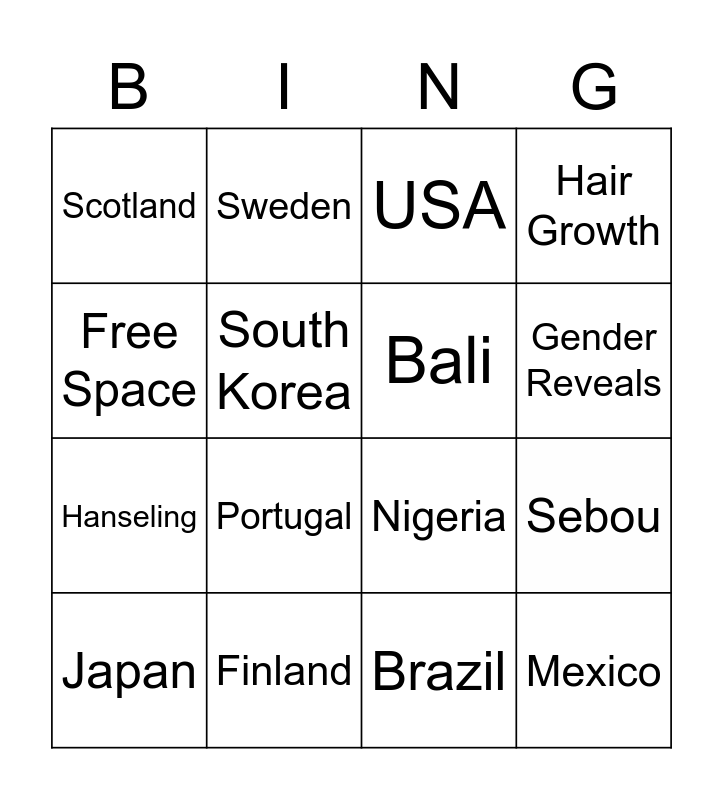 | B | I | N | G |
|---|---|---|---|
| Scotland | Sweden | USA | Hair Growth |
| Free Space | South Korea | Bali | Gender Reveals |
| Hanseling | Portugal | Nigeria | Sebou |
| Japan | Finland | Brazil | Mexico |